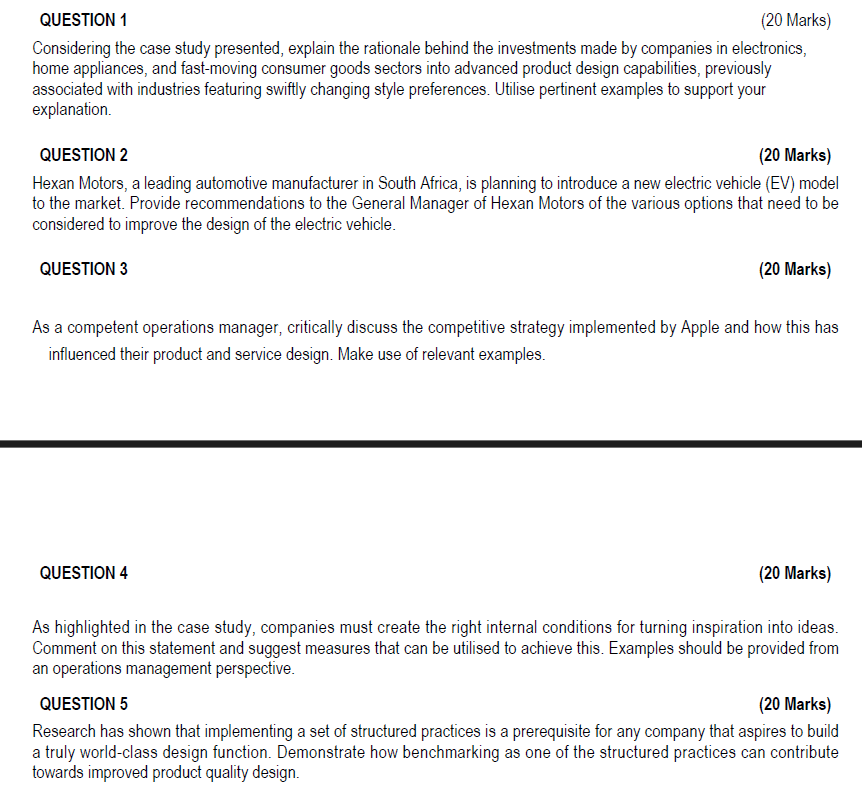 QUESTION 1 (20 Marks)

Considering the case study presented, explain the rationale behind the investments made by companies in electronics, home appliances, and fast-moving consumer goods sectors into advanced product design capabilities, previously associated with industries featuring swiftly changing style preferences. Utilise pertinent examples to support your explanation.

QUESTION 2 (20 Marks)

Hexan Motors, a leading automotive manufacturer in South Africa, is planning to introduce a new electric vehicle (EV) model to the market. Provide recommendations to the General Manager of Hexan Motors of the various options that need to be considered to improve the design of the electric vehicle.

QUESTION 3 (20 Marks)

As a competent operations manager, critically discuss the competitive strategy implemented by Apple and how this has influenced their product and service design. Make use of relevant examples.

QUESTION 4 (20 Marks)

As highlighted in the case study, companies must create the right internal conditions for turning inspiration into ideas. Comment on this statement and suggest measures that can be utilised to achieve this. Examples should be provided from an operations management perspective.

QUESTION 5 (20 Marks)

Research has shown that implementing a set of structured practices is a prerequisite for any company that aspires to build a truly world-class design function. Demonstrate how benchmarking as one of the structured practices can contribute towards improved product quality design.